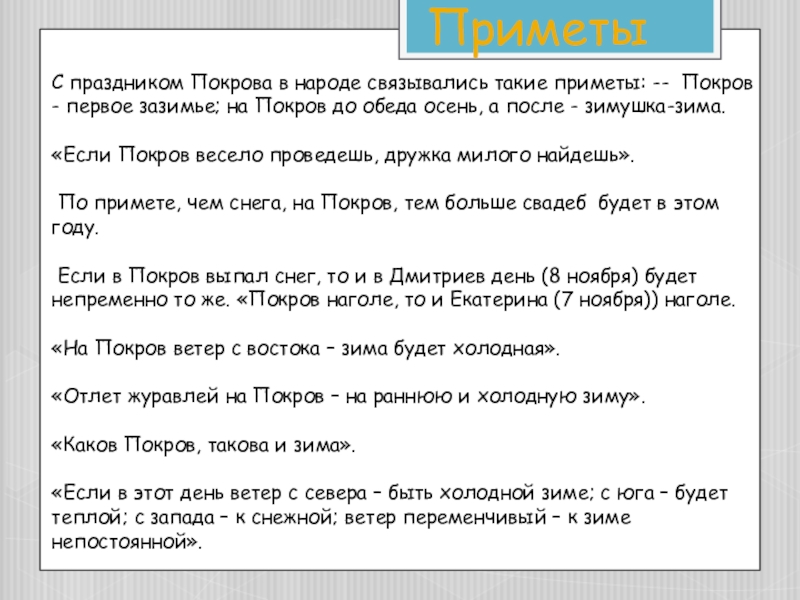 Приметы

С праздником Покрова в народе связывались такие приметы: -- Покров - первое зазимье; на Покров до обеда осень, а после - зимушка-зима.

«Если Покров весело проведешь, дружка милого найдешь».

По примете, чем снега, на Покров, тем больше свадеб будет в этом году.

Если в Покров выпал снег, то и в Дмитриев день (8 ноября) будет непременно то же. «Покров наголе, то и Екатерина (7 ноября)) наголе.

«На Покров ветер с востока – зима будет холодная».

«Отлет журавлей на Покров – на раннюю и холодную зиму».

«Каков Покров, такова и зима».

«Если в этот день ветер с севера – быть холодной зиме; с юга – будет теплой; с запада – к снежной; ветер переменчивый – к зиме непостоянной».